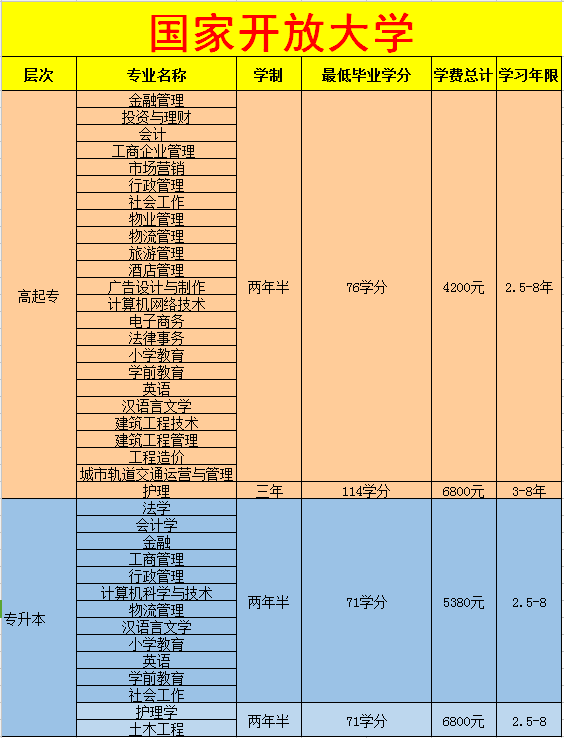 国家开放大学

| 层次 | 专业名称 | 学制 | 最低毕业学分 | 学费总计 | 学习年限 |
|---|---|---|---|---|---|
| 高起专 | 金融管理 | 两年半 | 76学分 | 4200元 | 2.5-8年 |
| | 投资与理财 | | | | |
| | 会计 | | | | |
| | 工商企业管理 | | | | |
| | 市场营销 | | | | |
| | 行政管理 | | | | |
| | 社会工作 | | | | |
| | 物业管理 | | | | |
| | 物流管理 | | | | |
| | 旅游管理 | | | | |
| | 酒店管理 | | | | |
| | 广告设计与制作 | | | | |
| | 计算机网络技术 | | | | |
| | 电子商务 | | | | |
| | 法律事务 | | | | |
| | 小学教育 | | | | |
| | 学前教育 | | | | |
| | 英语 | | | | |
| | 汉语言文学 | | | | |
| | 建筑工程技术 | | | | |
| | 建筑工程管理 | | | | |
| | 工程造价 | | | | |
| | 城市轨道交通运营与管理 | | | | |
| | 护理 | 三年 | 114学分 | 6800元 | 3-8年 |
| 专升本 | 法学 | 两年半 | 71学分 | 5380元 | 2.5-8 |
| | 会计学 | | | | |
| | 金融 | | | | |
| | 工商管理 | | | | |
| | 行政管理 | | | | |
| | 计算机科学与技术 | | | | |
| | 物流管理 | | | | |
| | 汉语言文学 | | | | |
| | 小学教育 | | | | |
| | 英语 | | | | |
| | 学前教育 | | | | |
| | 社会工作 | | | | |
| | 护理学 | 两年半 | 71学分 | 6800元 | 2.5-8 |
| | 土木工程 | | | | |